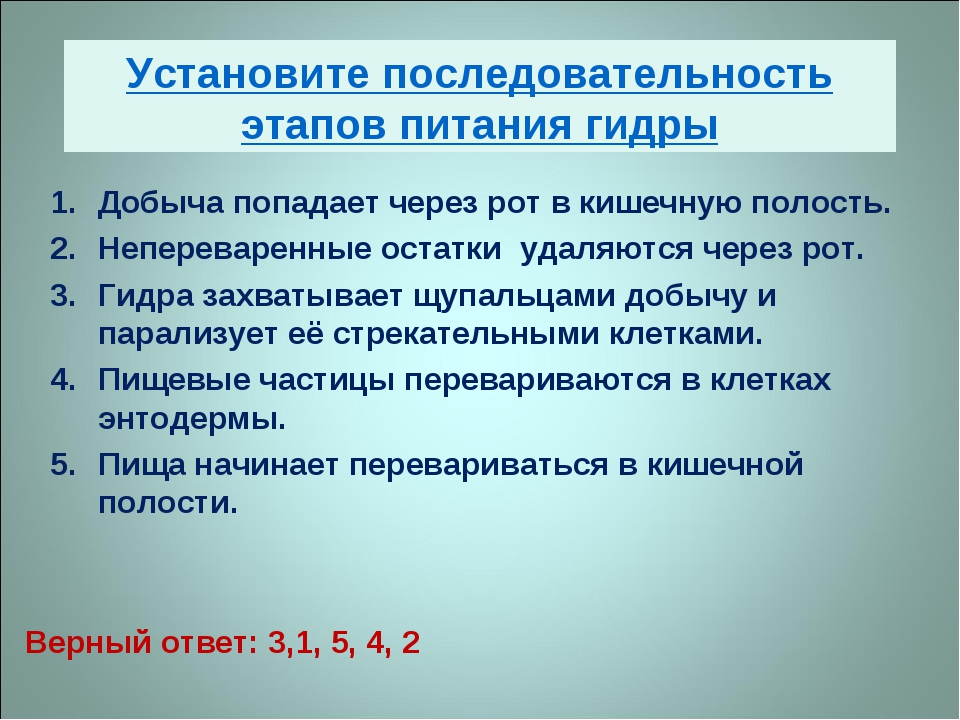 Установите последовательность этапов питания гидры

1. Добыча попадает через рот в кишечную полость.
2. Непереваренные остатки удаляются через рот.
3. Гидра захватывает щупальцами добычу и парализует её стрекательными клетками.
4. Пищевые частицы перевариваются в клетках энтодермы.
5. Пища начинает перевариваться в кишечной полости.

Верный ответ: 3,1, 5, 4, 2